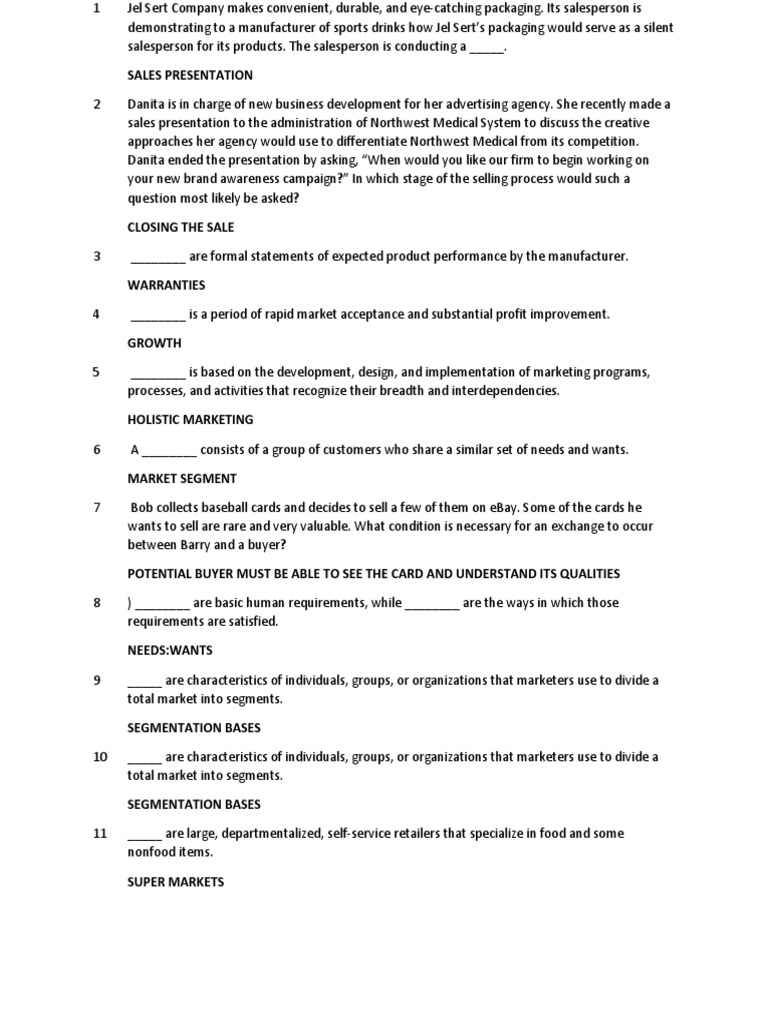 1 Jel Sert Company makes convenient, durable, and eye-catching packaging. Its salesperson is demonstrating to a manufacturer of sports drinks how Jel Sert's packaging would serve as a silent salesperson for its products. The salesperson is conducting a _____.

SALES PRESENTATION

2 Danita is in charge of new business development for her advertising agency. She recently made a sales presentation to the administration of Northwest Medical System to discuss the creative approaches her agency would use to differentiate Northwest Medical from its competition. Danita ended the presentation by asking, "When would you like our firm to begin working on your new brand awareness campaign?" In which stage of the selling process would such a question most likely be asked?

CLOSING THE SALE

3 ________ are formal statements of expected product performance by the manufacturer.

WARRANTIES

4 ________ is a period of rapid market acceptance and substantial profit improvement.

GROWTH

5 ________ is based on the development, design, and implementation of marketing programs, processes, and activities that recognize their breadth and interdependencies.

HOLISTIC MARKETING

6 A ________ consists of a group of customers who share a similar set of needs and wants.

MARKET SEGMENT

7 Bob collects baseball cards and decides to sell a few of them on eBay. Some of the cards he wants to sell are rare and very valuable. What condition is necessary for an exchange to occur between Barry and a buyer?

POTENTIAL BUYER MUST BE ABLE TO SEE THE CARD AND UNDERSTAND ITS QUALITIES

8 ) ________ are basic human requirements, while ________ are the ways in which those requirements are satisfied.

NEEDS:WANTS

9 _____ are characteristics of individuals, groups, or organizations that marketers use to divide a total market into segments.

SEGMENTATION BASES

10 _____ are characteristics of individuals, groups, or organizations that marketers use to divide a total market into segments.

SEGMENTATION BASES

11 _____ are large, departmentalized, self-service retailers that specialize in food and some nonfood items.

SUPER MARKETS